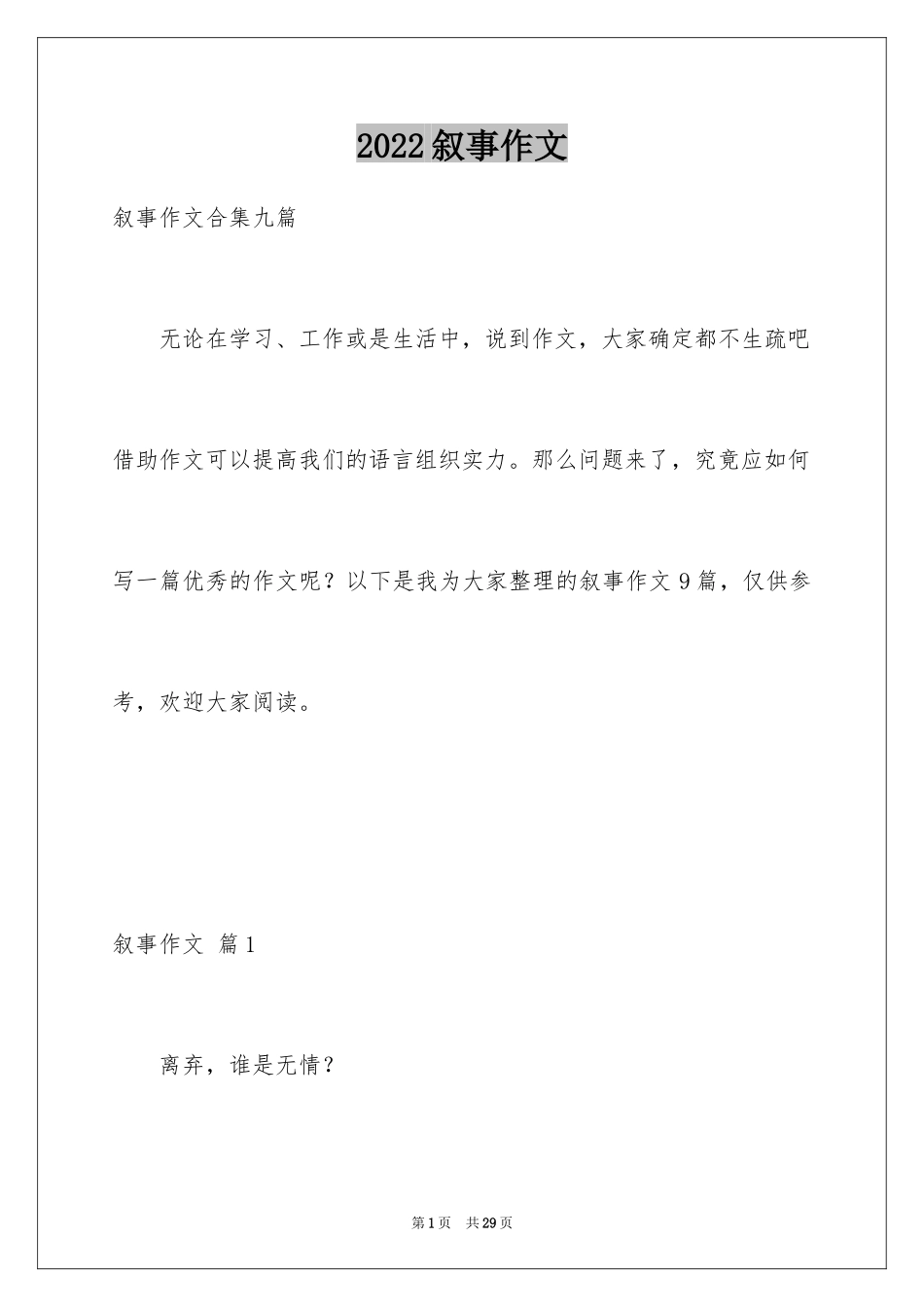 2022叙事作文

叙事作文合集九篇

无论在学习、工作或是生活中，说到作文，大家确定都不生疏吧借助作文可以提高我们的语言组织实力。那么问题来了，究竟应如何写一篇优秀的作文呢？以下是我为大家整理的叙事作文9篇，仅供参考，欢迎大家阅读。

叙事作文 篇1

离弃，谁是无情？

第1页 共29页